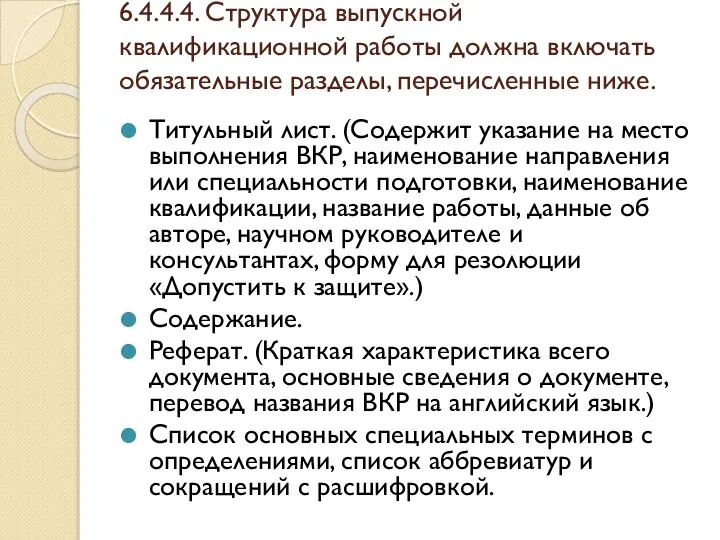 6.4.4.4. Структура выпускной квалификационной работы должна включать обязательные разделы, перечисленные ниже.

Титульный лист. (Содержит указание на место выполнения ВКР, наименование направления или специальности подготовки, наименование квалификации, название работы, данные об авторе, научном руководителе и консультантах, форму для резолюции «Допустить к защите».)

Содержание.

Реферат. (Краткая характеристика всего документа, основные сведения о документе, перевод названия ВКР на английский язык.)

Список основных специальных терминов с определениями, список аббревиатур и сокращений с расшифровкой.